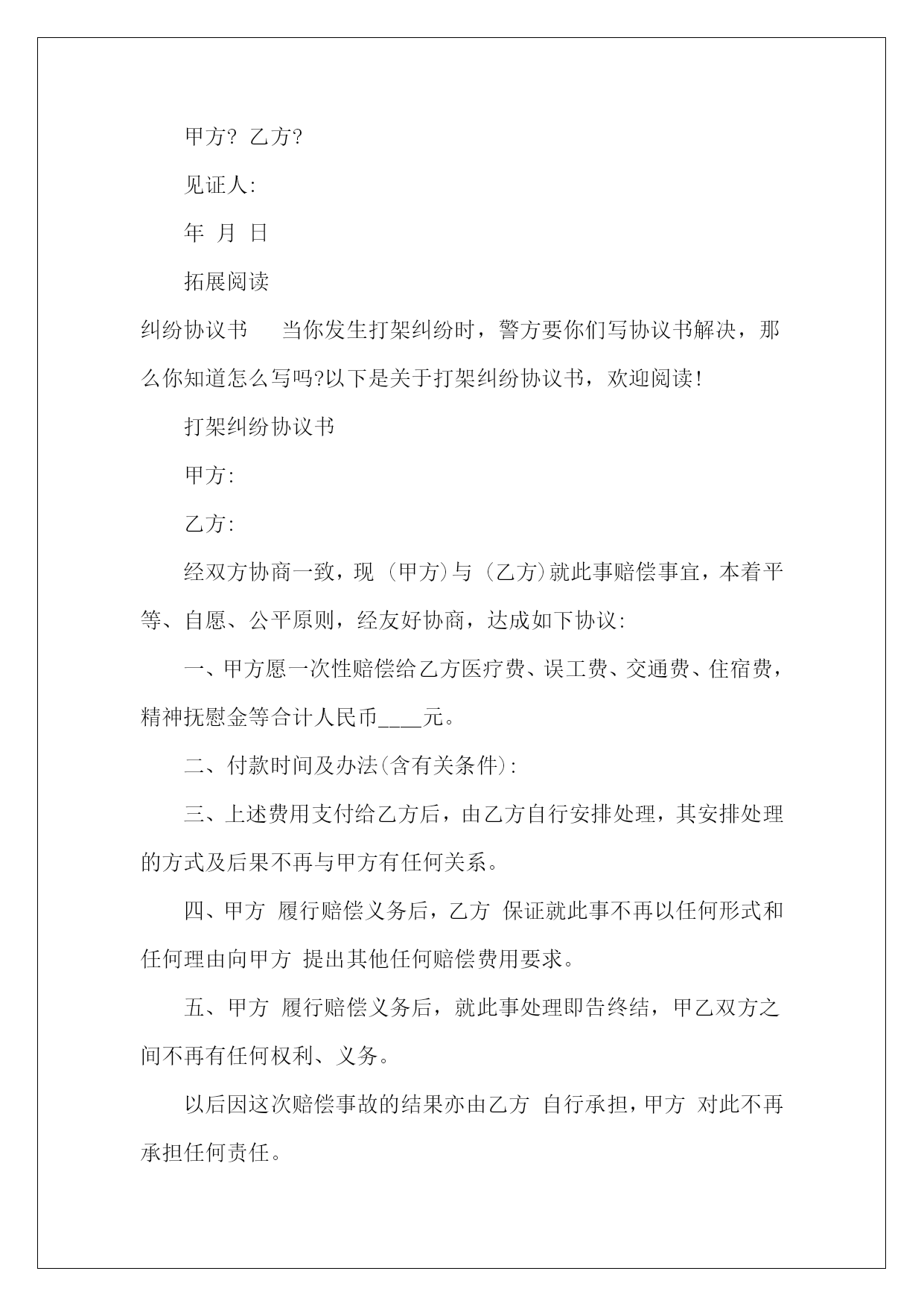 甲方? 乙方?

见证人:

年 月 日

拓展阅读

纠纷协议书 当你发生打架纠纷时，警方要你们写协议书解决，那么你知道怎么写吗?以下是关于打架纠纷协议书，欢迎阅读!

打架纠纷协议书

甲方:

乙方:

经双方协商一致，现 (甲方)与 (乙方)就此事赔偿事宜，本着平等、自愿、公平原则，经友好协商，达成如下协议:

一、甲方愿一次性赔偿给乙方医疗费、误工费、交通费、住宿费，精神抚慰金等合计人民币____元。

二、付款时间及办法(含有关条件):

三、上述费用支付给乙方后，由乙方自行安排处理，其安排处理的方式及后果不再与甲方有任何关系。

四、甲方 履行赔偿义务后，乙方 保证就此事不再以任何形式和任何理由向甲方 提出其他任何赔偿费用要求。

五、甲方 履行赔偿义务后，就此事处理即告终结，甲乙双方之间不再有任何权利、义务。

以后因这次赔偿事故的结果亦由乙方 自行承担，甲方 对此不再承担任何责任。